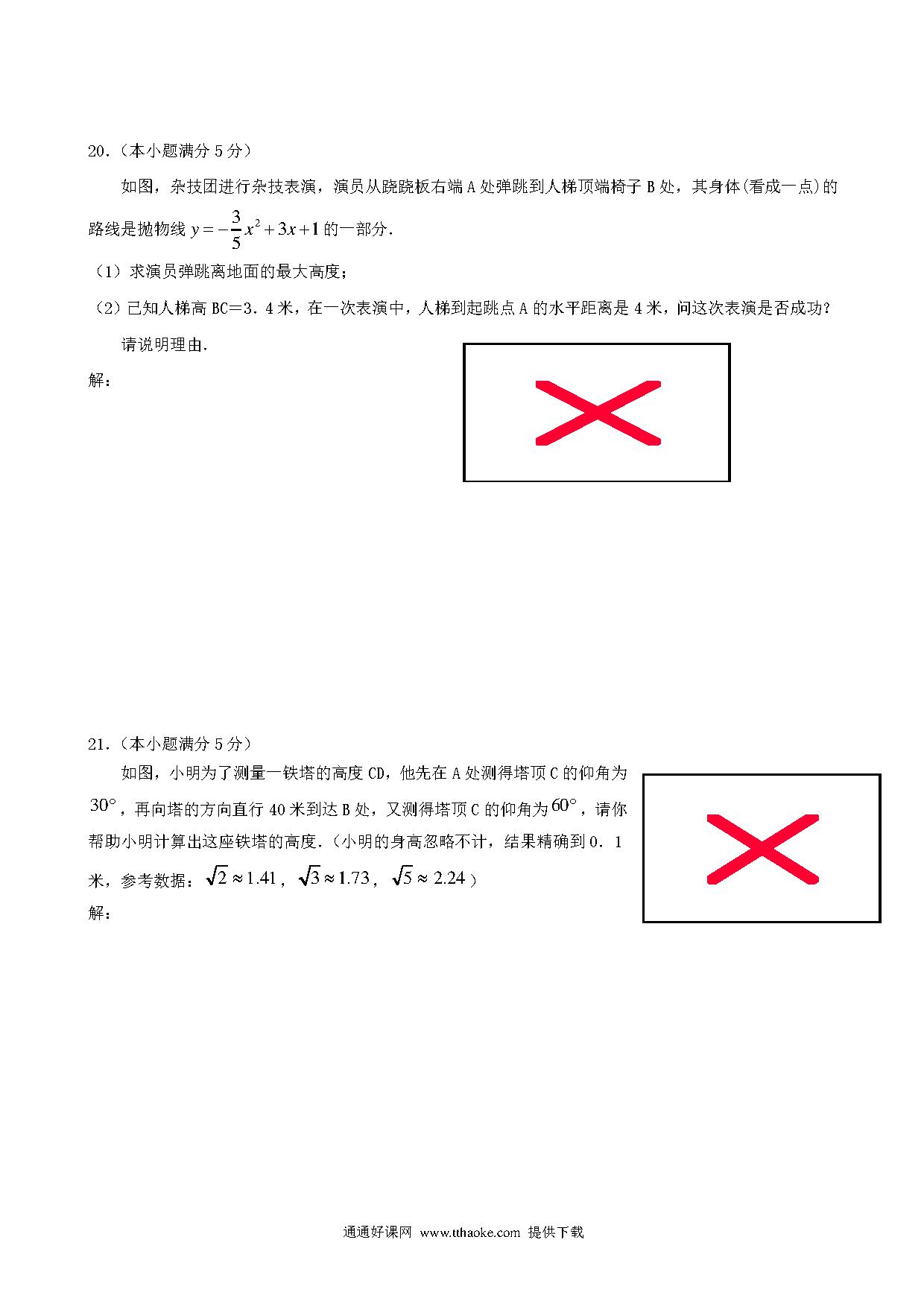 20.（本小题满分 5 分）

如图，杂技团进行杂技表演，演员从跷跷板右端 A 处弹跳到人梯顶端椅子 B 处，其身体(看成一点)的路线是抛物线 $y=-\frac{3}{5}x^2+3x+1$ 的一部分.

（1）求演员弹跳离地面的最大高度；

（2）已知人梯高 BC＝3．4 米，在一次表演中，人梯到起跳点 A 的水平距离是 4 米，问这次表演是否成功？请说明理由.

解：

21.（本小题满分 5 分）

如图，小明为了测量一铁塔的高度 CD，他先在 A 处测得塔顶 C 的仰角为 $30°$，再向塔的方向直行 40 米到达 B 处，又测得塔顶 C 的仰角为 $60°$，请你帮助小明计算出这座铁塔的高度.（小明的身高忽略不计，结果精确到 0．1 米，参考数据：$\sqrt{2}\approx1.41$，$\sqrt{3}\approx1.73$，$\sqrt{5}\approx2.24$）

解：

通通好课网 www.tthaoke.com 提供下载